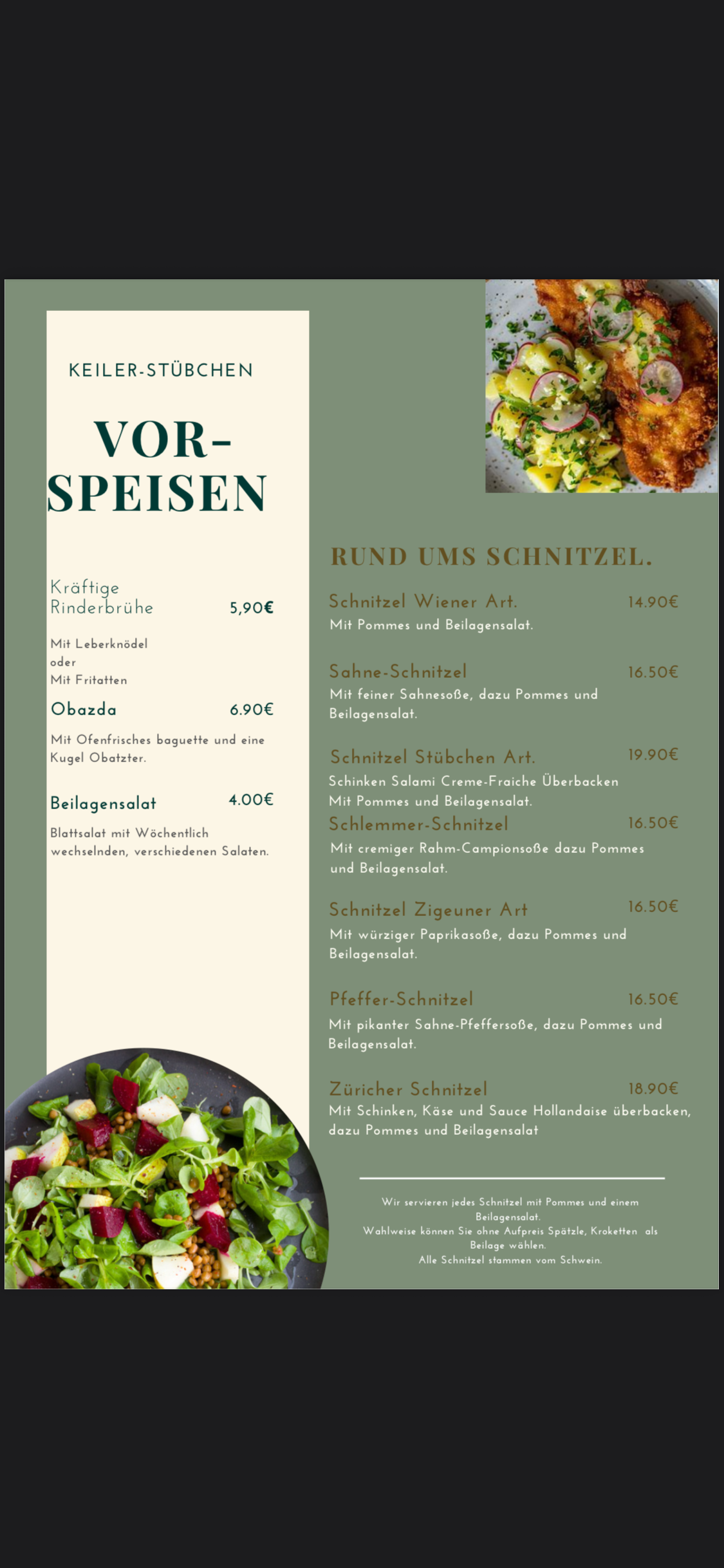 KEILER-STÜBCHEN

VOR-SPEISEN

Kräftige Rinderbrühe 5,90€

Mit Leberknödel
oder
Mit Fritatten

Obazda 6.90€

Mit Ofenfrisches baguette und eine Kugel Obatzter.

Beilagensalat 4.00€

Blattsalat mit Wöchentlich wechselnden, verschiedenen Salaten.

RUND UMS SCHNITZEL.

Schnitzel Wiener Art. 14.90€
Mit Pommes und Beilagensalat.

Sahne-Schnitzel 16.50€
Mit feiner Sahnesoße, dazu Pommes und Beilagensalat.

Schnitzel Stübchen Art. 19.90€
Schinken Salami Creme-Fraiche Überbacken Mit Pommes und Beilagensalat.

Schlemmer-Schnitzel 16.50€
Mit cremiger Rahm-Campionsoße dazu Pommes und Beilagensalat.

Schnitzel Zigeuner Art 16.50€
Mit würziger Paprikasoße, dazu Pommes und Beilagensalat.

Pfeffer-Schnitzel 16.50€
Mit pikanter Sahne-Pfeffersoße, dazu Pommes und Beilagensalat.

Züricher Schnitzel 18.90€
Mit Schinken, Käse und Sauce Hollandaise überbacken, dazu Pommes und Beilagensalat

Wir servieren jedes Schnitzel mit Pommes und einem Beilagensalat.
Wahlweise können Sie ohne Aufpreis Spätzle, Kroketten als Beilage wählen.
Alle Schnitzel stammen vom Schwein.